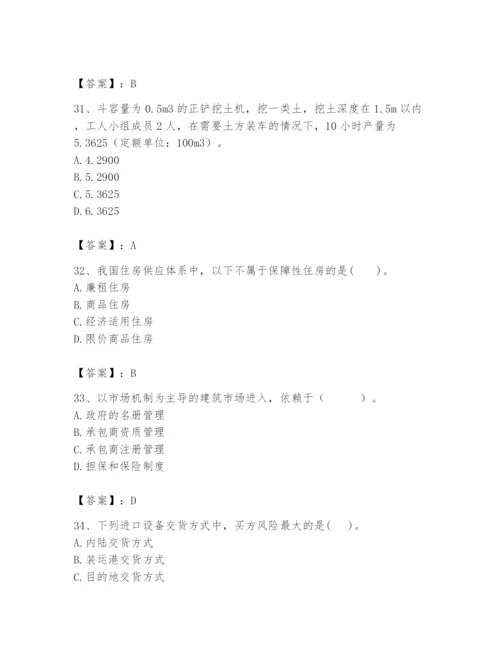 【答案】：B

31、斗容量为0.5m3的正铲挖土机，挖一类土，挖土深度在1.5m以内，工人小组成员2人，在需要土方装车的情况下，10小时产量为5.3625（定额单位：100m3）。
A.4.2900
B.5.2900
C.5.3625
D.6.3625

【答案】：A

32、我国住房供应体系中，以下不属于保障性住房的是(　　)。
A.廉租住房
B.商品住房
C.经济适用住房
D.限价商品住房

【答案】：B

33、以市场机制为主导的建筑市场进入，依赖于（　　　）。
A.政府的名册管理
B.承包商资质管理
C.承包商注册管理
D.担保和保险制度

【答案】：D

34、下列进口设备交货方式中，买方风险最大的是(　)。
A.内陆交货方式
B.装运港交货方式
C.目的地交货方式